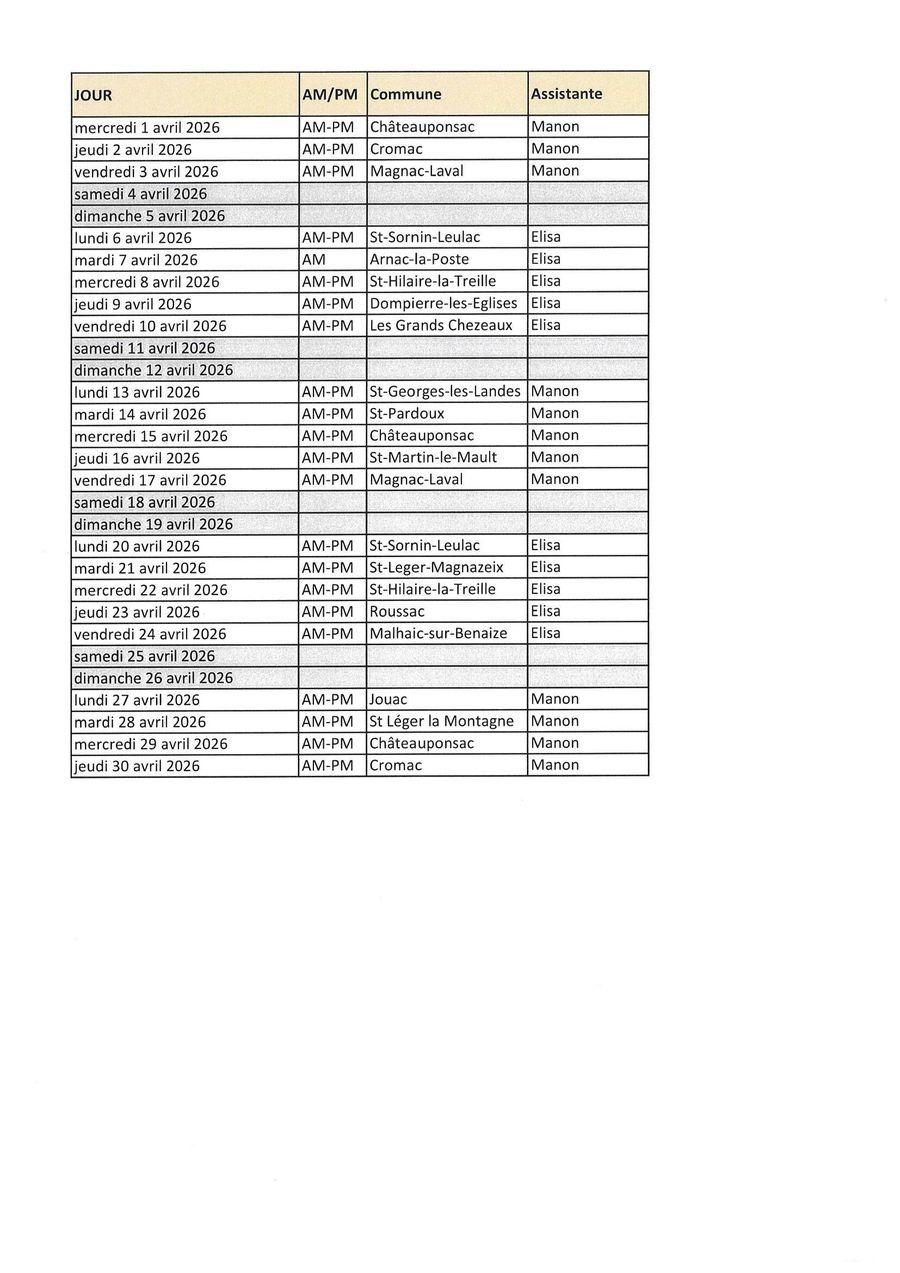 | JOUR | AM/PM | Commune | Assistante |
|---|---|---|---|
| mercredi 1 avril 2026 | AM-PM | Châteauponsac | Manon |
| jeudi 2 avril 2026 | AM-PM | Cromac | Manon |
| vendredi 3 avril 2026 | AM-PM | Magnac-Laval | Manon |
| samedi 4 avril 2026 | | | |
| dimanche 5 avril 2026 | | | |
| lundi 6 avril 2026 | AM-PM | St-Sornin-Leulac | Elisa |
| mardi 7 avril 2026 | AM | Arnac-la-Poste | Elisa |
| mercredi 8 avril 2026 | AM-PM | St-Hilaire-la-Treille | Elisa |
| jeudi 9 avril 2026 | AM-PM | Dompierre-les-Eglises | Elisa |
| vendredi 10 avril 2026 | AM-PM | Les Grands Chezeaux | Elisa |
| samedi 11 avril 2026 | | | |
| dimanche 12 avril 2026 | | | |
| lundi 13 avril 2026 | AM-PM | St-Georges-les-Landes | Manon |
| mardi 14 avril 2026 | AM-PM | St-Pardoux | Manon |
| mercredi 15 avril 2026 | AM-PM | Châteauponsac | Manon |
| jeudi 16 avril 2026 | AM-PM | St-Martin-le-Mault | Manon |
| vendredi 17 avril 2026 | AM-PM | Magnac-Laval | Manon |
| samedi 18 avril 2026 | | | |
| dimanche 19 avril 2026 | | | |
| lundi 20 avril 2026 | AM-PM | St-Sornin-Leulac | Elisa |
| mardi 21 avril 2026 | AM-PM | St-Leger-Magnazeix | Elisa |
| mercredi 22 avril 2026 | AM-PM | St-Hilaire-la-Treille | Elisa |
| jeudi 23 avril 2026 | AM-PM | Roussac | Elisa |
| vendredi 24 avril 2026 | AM-PM | Malhaic-sur-Benaize | Elisa |
| samedi 25 avril 2026 | | | |
| dimanche 26 avril 2026 | | | |
| lundi 27 avril 2026 | AM-PM | Jouac | Manon |
| mardi 28 avril 2026 | AM-PM | St Léger la Montagne | Manon |
| mercredi 29 avril 2026 | AM-PM | Châteauponsac | Manon |
| jeudi 30 avril 2026 | AM-PM | Cromac | Manon |